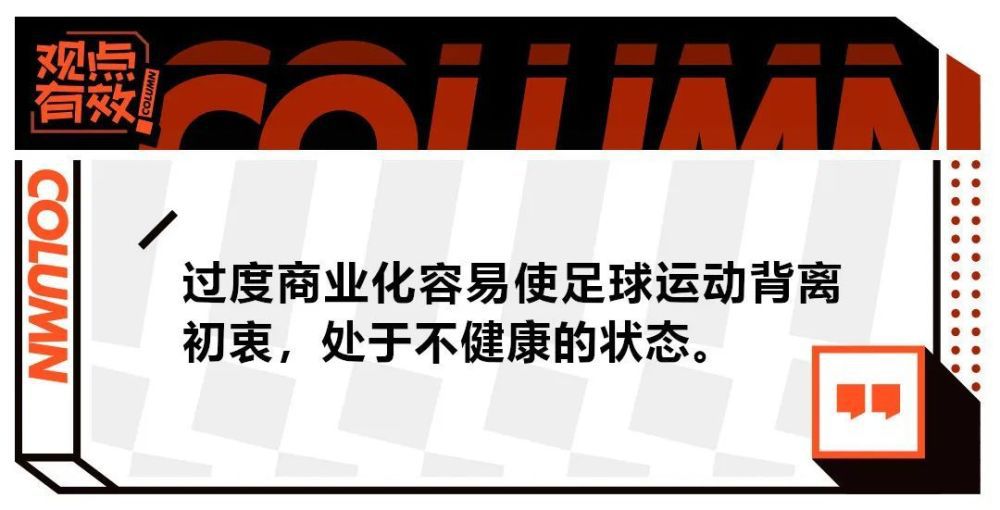 观点有效 COLUMN

COLUMN

COLUMN

过度商业化容易使足球运动背离初衷，处于不健康的状态。